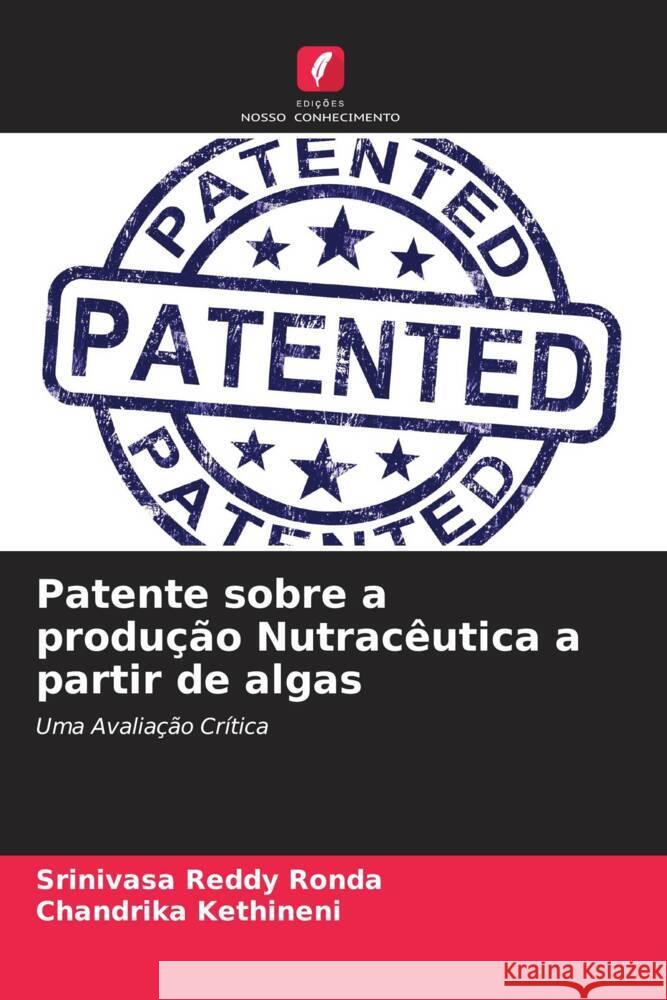 EDIÇÕES
NOSSO CONHECIMENTO

PATENTED
PATENTED
PATENTED

Patente sobre a produção Nutracêutica a partir de algas

Uma Avaliação Crítica

Srinivasa Reddy Ronda
Chandrika Kethineni